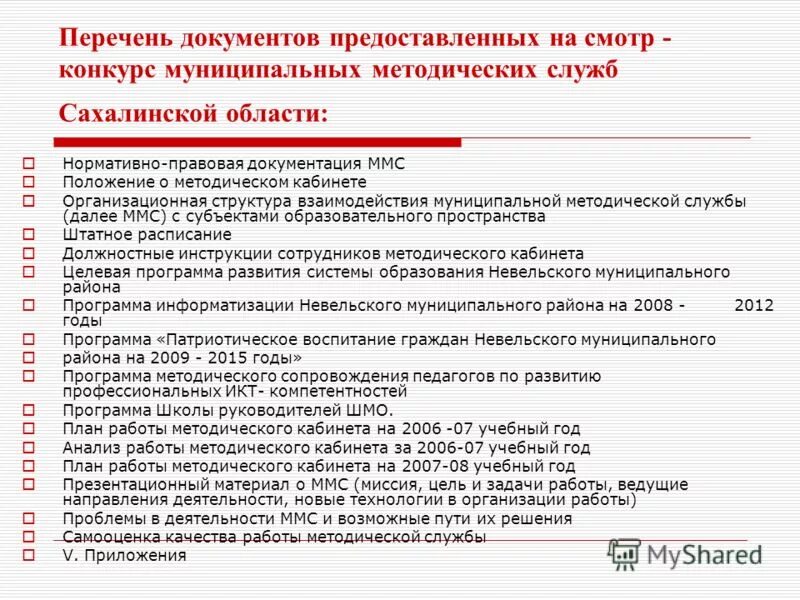 Перечень документов предоставленных на смотр - конкурс муниципальных методических служб

Сахалинской области:

Нормативно-правовая документация ММС
Положение о методическом кабинете
Организационная структура взаимодействия муниципальной методической службы (далее ММС) с субъектами образовательного пространства
Штатное расписание
Должностные инструкции сотрудников методического кабинета
Целевая программа развития системы образования Невельского муниципального района
Программа информатизации Невельского муниципального района на 2008 - 2012 годы
Программа «Патриотическое воспитание граждан Невельского муниципального
района на 2009 - 2015 годы»
Программа методического сопровождения педагогов по развитию профессиональных ИКТ- компетентностей
Программа Школы руководителей ШМО.
План работы методического кабинета на 2006 -07 учебный год
Анализ работы методического кабинета за 2006-07 учебный год
План работы методического кабинета на 2007-08 учебный год
Презентационный материал о ММС (миссия, цель и задачи работы, ведущие направления деятельности, новые технологии в организации работы)
Проблемы в деятельности ММС и возможные пути их решения
Самооценка качества работы методической службы
V. Приложения

MyShared